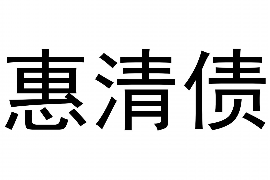 惠清债